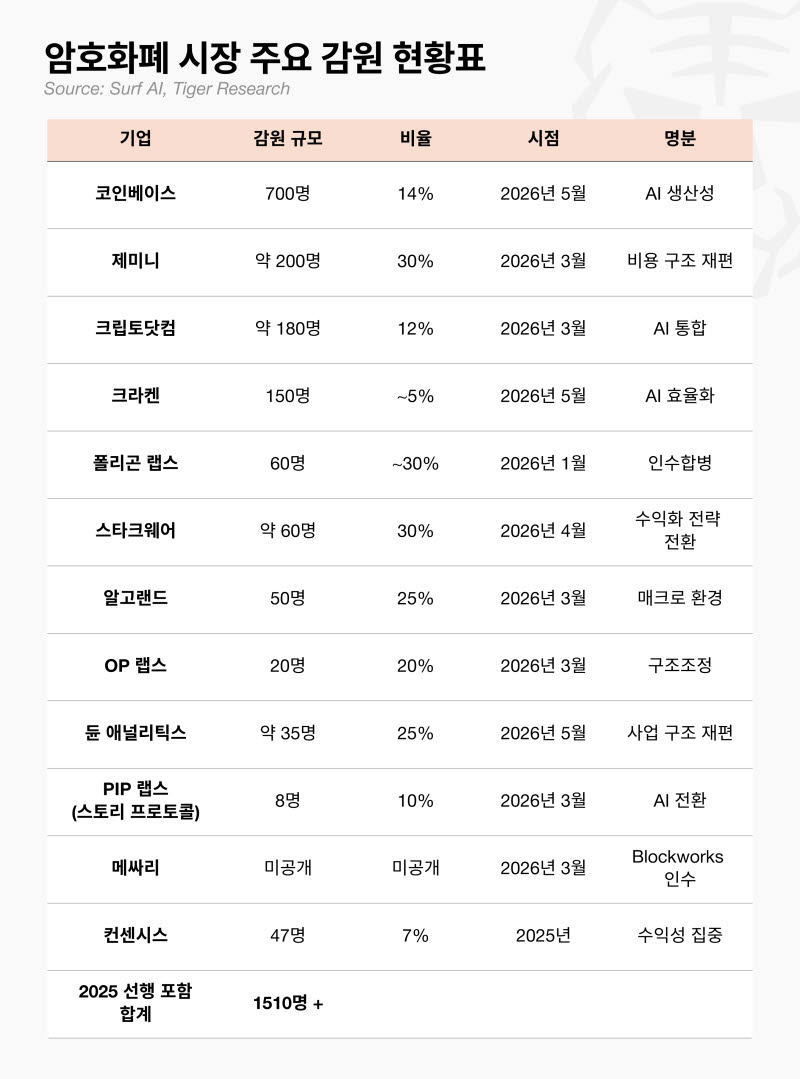 암호화폐 시장 주요 감원 현황표

Source: Surf AI, Tiger Research

| 기업 | 감원 규모 | 비율 | 시점 | 명분 |
|---|---|---|---|---|
| 코인베이스 | 700명 | 14% | 2026년 5월 | AI 생산성 |
| 제미니 | 약 200명 | 30% | 2026년 3월 | 비용 구조 재편 |
| 크립토닷컴 | 약 180명 | 12% | 2026년 3월 | AI 통합 |
| 크라켄 | 150명 | ~5% | 2026년 5월 | AI 효율화 |
| 폴리곤 랩스 | 60명 | ~30% | 2026년 1월 | 인수합병 |
| 스타크웨어 | 약 60명 | 30% | 2026년 4월 | 수익화 전략 전환 |
| 알고랜드 | 50명 | 25% | 2026년 3월 | 매크로 환경 |
| OP 랩스 | 20명 | 20% | 2026년 3월 | 구조조정 |
| 듄 애널리틱스 | 약 35명 | 25% | 2026년 5월 | 사업 구조 재편 |
| PIP 랩스 (스토리 프로토콜) | 8명 | 10% | 2026년 3월 | AI 전환 |
| 메싸리 | 미공개 | 미공개 | 2026년 3월 | Blockworks 인수 |
| 컨센시스 | 47명 | 7% | 2025년 | 수익성 집중 |
| 2025 선행 포함 합계 | 1510명 + | | | |